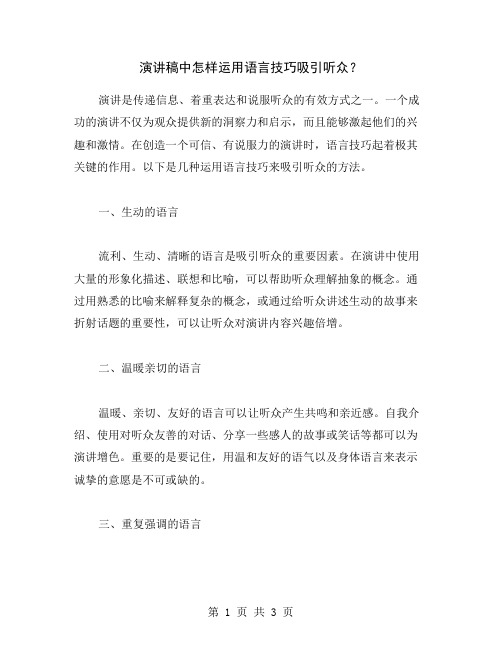 演讲稿中怎样运用语言技巧吸引听众？

演讲是传递信息、着重表达和说服听众的有效方式之一。一个成功的演讲不仅为观众提供新的洞察力和启示，而且能够激起他们的兴趣和激情。在创造一个可信、有说服力的演讲时，语言技巧起着极其关键的作用。以下是几种运用语言技巧来吸引听众的方法。

一、生动的语言

流利、生动、清晰的语言是吸引听众的重要因素。在演讲中使用大量的形象化描述、联想和比喻，可以帮助听众理解抽象的概念。通过用熟悉的比喻来解释复杂的概念，或通过给听众讲述生动的故事来折射话题的重要性，可以让听众对演讲内容兴趣倍增。

二、温暖亲切的语言

温暖、亲切、友好的语言可以让听众产生共鸣和亲近感。自我介绍、使用对听众友善的对话、分享一些感人的故事或笑话等都可以为演讲增色。重要的是要记住，用温和友好的语气以及身体语言来表示诚挚的意愿是不可或缺的。

三、重复强调的语言

第 1 页 共 3 页